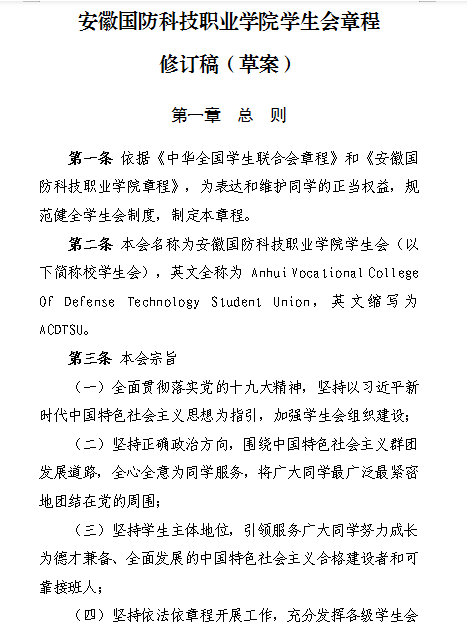 安徽国防科技职业学院学生会章程

修订稿（草案）

第一章　总　则

第一条 依据《中华全国学生联合会章程》和《安徽国防科技职业学院章程》，为表达和维护同学的正当权益，规范健全学生会制度，制定本章程。

第二条 本会名称为安徽国防科技职业学院学生会（以下简称校学生会），英文全称为 Anhui Vocational College Of Defense Technology Student Union，英文缩写为 ACDTSU。

第三条 本会宗旨

（一）全面贯彻落实党的十九大精神，坚持以习近平新时代中国特色社会主义思想为指引，加强学生会组织建设；

（二）坚持正确政治方向，围绕中国特色社会主义群团发展道路，全心全意为同学服务，将广大同学最广泛最紧密地团结在党的周围；

（三）坚持学生主体地位，引领服务广大同学努力成长为德才兼备、全面发展的中国特色社会主义合格建设者和可靠接班人；

（四）坚持依法依章程开展工作，充分发挥各级学生会